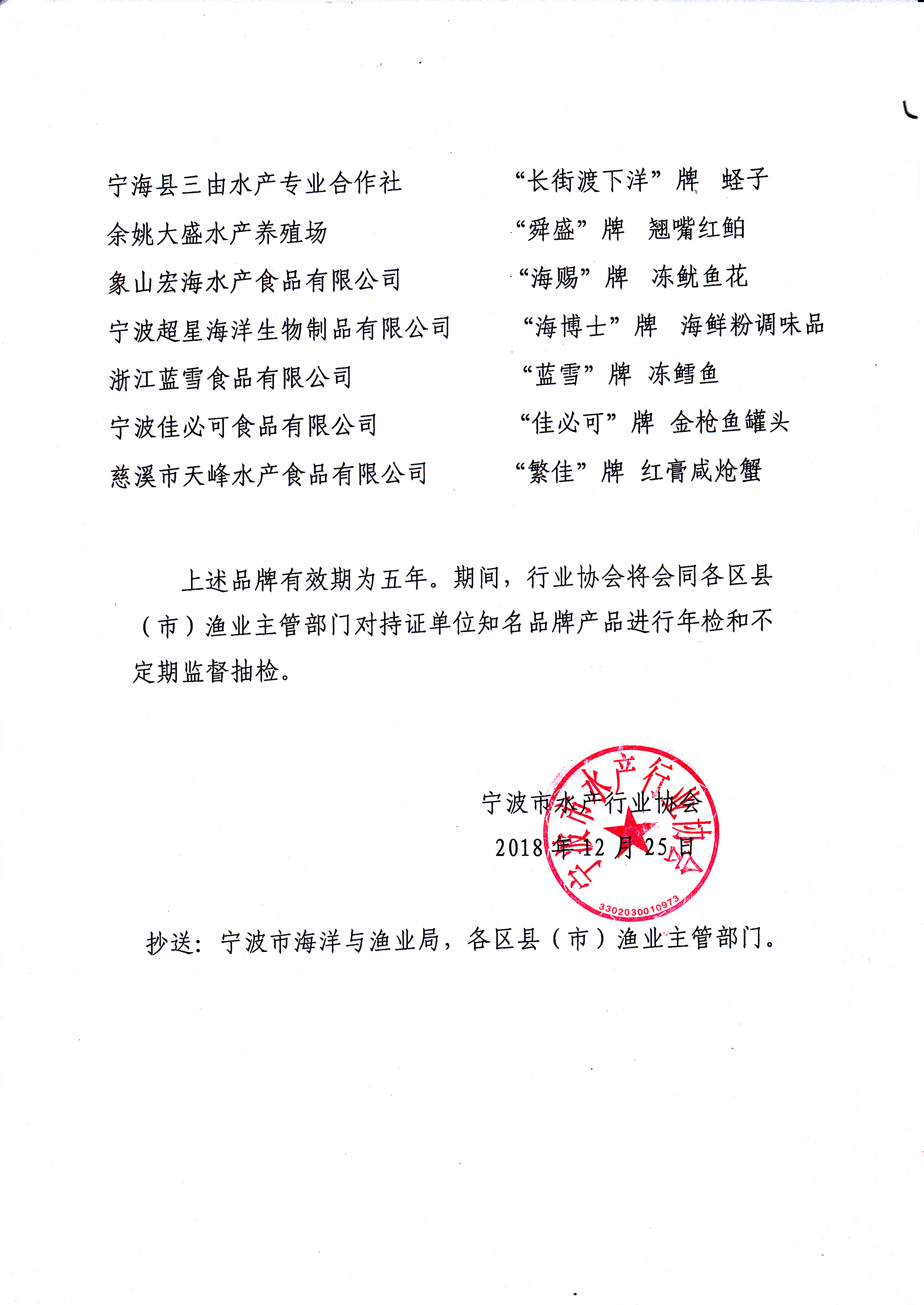 宁海县三由水产专业合作社　　　　“长街渡下洋”牌　蛏子

余姚大盛水产养殖场　　　　“舜盛”牌　翘嘴红鲌

象山宏海水产食品有限公司　　　　“海赐”牌　冻鱿鱼花

宁波超星海洋生物制品有限公司　　　　“海博士”牌　海鲜粉调味品

浙江蓝雪食品有限公司　　　　“蓝雪”牌　冻鳕鱼

宁波佳必可食品有限公司　　　　“佳必可”牌　金枪鱼罐头

慈溪市天峰水产食品有限公司　　　　“繁佳”牌　红膏咸炝蟹

上述品牌有效期为五年。期间，行业协会将会同各区县（市）渔业主管部门对持证单位知名品牌产品进行年检和不定期监督抽检。

宁波市水产行业协会
2018 年 12 月 25 日

宁波市水产行业协会
3302030010973

抄送：宁波市海洋与渔业局，各区县（市）渔业主管部门。